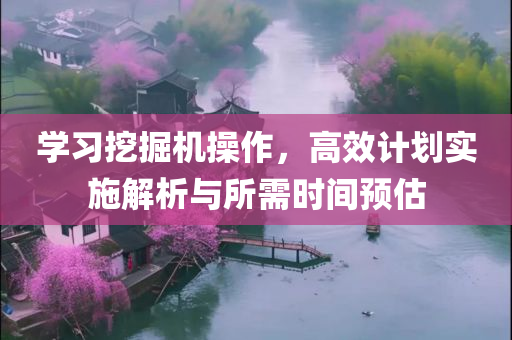 学习挖掘机操作，高效计划实施解析与所需时间预估